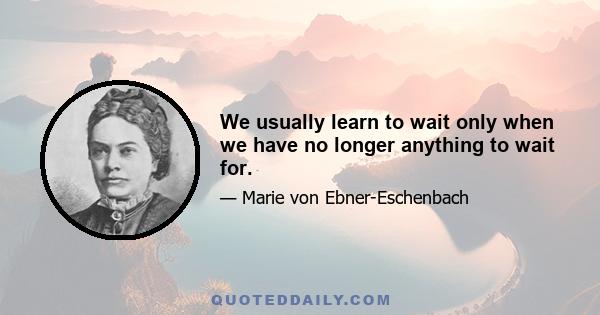 We usually learn to wait only when we have no longer anything to wait for.

— Marie von Ebner-Eschenbach

QUOTEDDAILY.COM